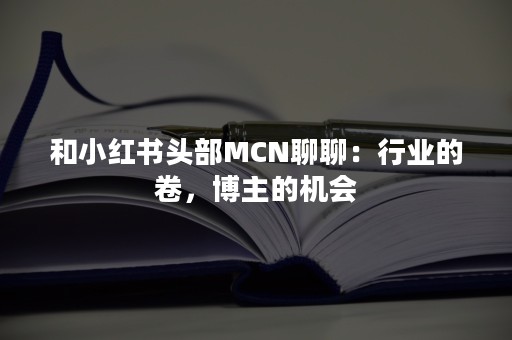 和小红书头部MCN聊聊：行业的卷，博主的机会